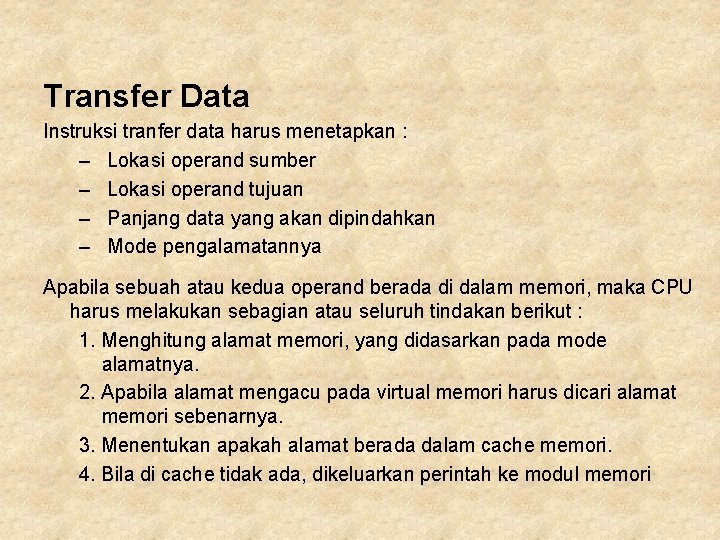 Transfer Data

Instruksi tranfer data harus menetapkan :

– Lokasi operand sumber
– Lokasi operand tujuan
– Panjang data yang akan dipindahkan
– Mode pengalamatannya

Apabila sebuah atau kedua operand berada di dalam memori, maka CPU harus melakukan sebagian atau seluruh tindakan berikut :

1. Menghitung alamat memori, yang didasarkan pada mode alamatnya.
2. Apabila alamat mengacu pada virtual memori harus dicari alamat memori sebenarnya.
3. Menentukan apakah alamat berada dalam cache memori.
4. Bila di cache tidak ada, dikeluarkan perintah ke modul memori